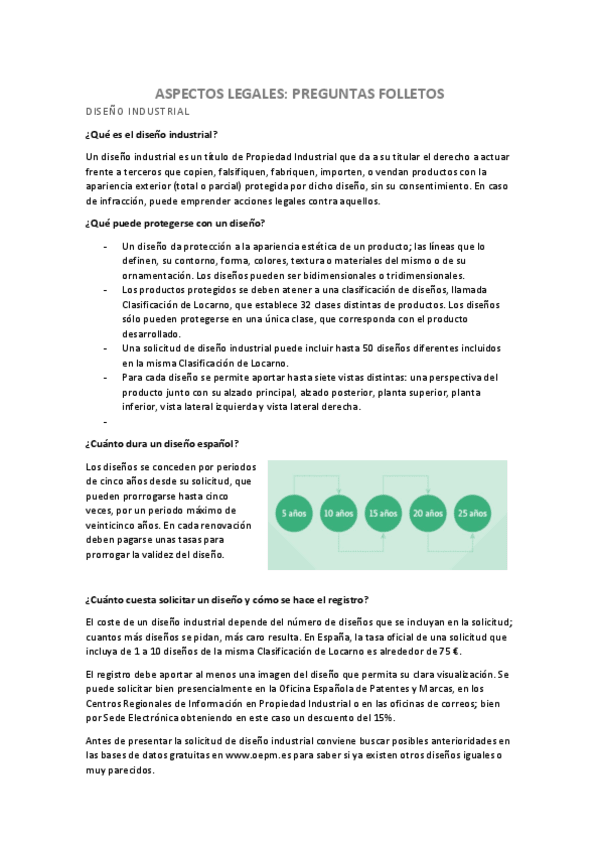 ASPECTOS LEGALES: PREGUNTAS FOLLETOS

DISEÑO INDUSTRIAL

¿Qué es el diseño industrial?

Un diseño industrial es un título de Propiedad Industrial que da a su titular el derecho a actuar frente a terceros que copien, falsifiquen, fabriquen, importen, o vendan productos con la apariencia exterior (total o parcial) protegida por dicho diseño, sin su consentimiento. En caso de infracción, puede emprender acciones legales contra aquellos.

¿Qué puede protegerse con un diseño?

- Un diseño da protección a la apariencia estética de un producto; las líneas que lo definen, su contorno, forma, colores, textura o materiales del mismo o de su ornamentación. Los diseños pueden ser bidimensionales o tridimensionales.
- Los productos protegidos se deben atener a una clasificación de diseños, llamada Clasificación de Locarno, que establece 32 clases distintas de productos. Los diseños sólo pueden protegerse en una única clase, que corresponda con el producto desarrollado.
- Una solicitud de diseño industrial puede incluir hasta 50 diseños diferentes incluidos en la misma Clasificación de Locarno.
- Para cada diseño se permite aportar hasta siete vistas distintas: una perspectiva del producto junto con su alzado principal, alzado posterior, planta superior, planta inferior, vista lateral izquierda y vista lateral derecha.
-

¿Cuánto dura un diseño español?

Los diseños se conceden por periodos de cinco años desde su solicitud, que pueden prorrogarse hasta cinco veces, por un periodo máximo de veinticinco años. En cada renovación deben pagarse unas tasas para prorrogar la validez del diseño.

5 años
10 años
15 años
20 años
25 años

¿Cuánto cuesta solicitar un diseño y cómo se hace el registro?

El coste de un diseño industrial depende del número de diseños que se incluyan en la solicitud; cuantos más diseños se pidan, más caro resulta. En España, la tasa oficial de una solicitud que incluya de 1 a 10 diseños de la misma Clasificación de Locarno es alrededor de 75 €.

El registro debe aportar al menos una imagen del diseño que permita su clara visualización. Se puede solicitar bien presencialmente en la Oficina Española de Patentes y Marcas, en los Centros Regionales de Información en Propiedad Industrial o en las oficinas de correos; bien por Sede Electrónica obteniendo en este caso un descuento del 15%.

Antes de presentar la solicitud de diseño industrial conviene buscar posibles anterioridades en las bases de datos gratuitas en www.oepm.es para saber si ya existen otros diseños iguales o muy parecidos.